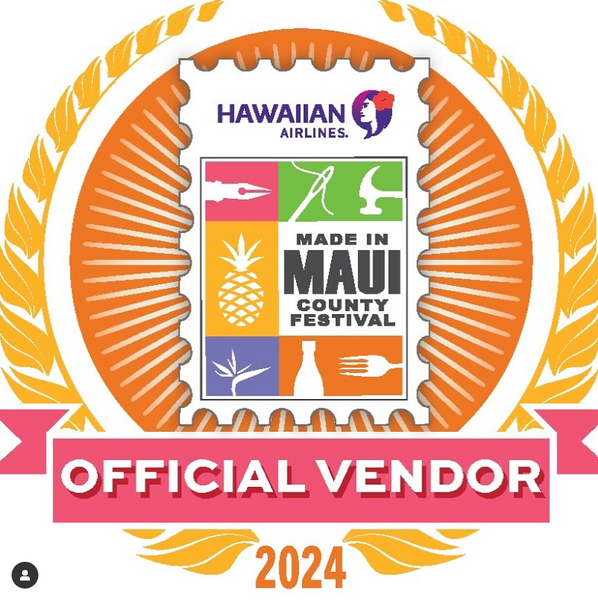 HAWAIIAN AIRLINES.

MADE IN MAUI COUNTY FESTIVAL

OFFICIAL VENDOR

2024